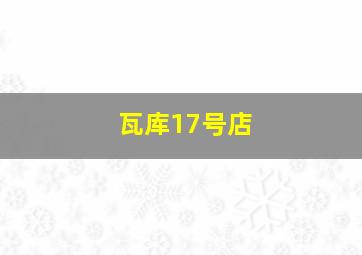 瓦库17号店